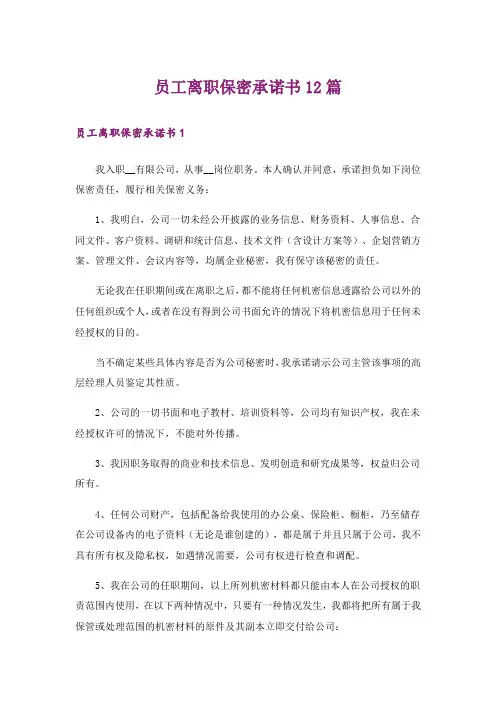 员工离职保密承诺书12篇

员工离职保密承诺书1

我入职__有限公司，从事__岗位职务。本人确认并同意，承诺担负如下岗位保密责任，履行相关保密义务：

1、我明白，公司一切未经公开披露的业务信息、财务资料、人事信息、合同文件、客户资料、调研和统计信息、技术文件（含设计方案等）、企划营销方案、管理文件、会议内容等，均属企业秘密，我有保守该秘密的责任。

无论我在任职期间或在离职之后，都不能将任何机密信息透露给公司以外的任何组织或个人，或者在没有得到公司书面允许的情况下将机密信息用于任何未经授权的目的。

当不确定某些具体内容是否为公司秘密时，我承诺请示公司主管该事项的高层经理人员鉴定其性质。

2、公司的一切书面和电子教材、培训资料等，公司均有知识产权，我在未经授权许可的情况下，不能对外传播。

3、我因职务取得的商业和技术信息、发明创造和研究成果等，权益归公司所有。

4、任何公司财产，包括配备给我使用的办公桌、保险柜、橱柜，乃至储存在公司设备内的电子资料（无论是谁创建的），都是属于并且只属于公司，我不具有所有权及隐私权，如遇情况需要，公司有权进行检查和调配。

5、我在公司的任职期间，以上所列机密材料都只能由本人在公司授权的职责范围内使用，在以下两种情况中，只要有一种情况发生，我都将把所有属于我保管或处理范围的机密材料的原件及其副本立即交付给公司：